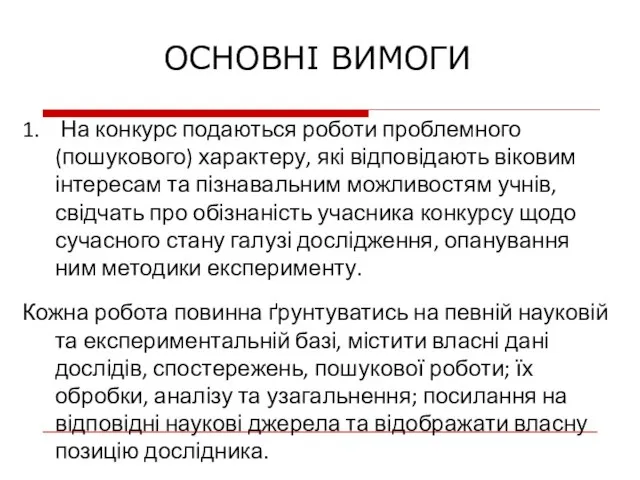 ОСНОВНІ ВИМОГИ

1. На конкурс подаються роботи проблемного (пошукового) характеру, які відповідають віковим інтересам та пізнавальним можливостям учнів, свідчать про обізнаність учасника конкурсу щодо сучасного стану галузі дослідження, опанування ним методики експерименту.

Кожна робота повинна ґрунтуватись на певній науковій та експериментальній базі, містити власні дані дослідів, спостережень, пошукової роботи; їх обробки, аналізу та узагальнення; посилання на відповідні наукові джерела та відображати власну позицію дослідника.